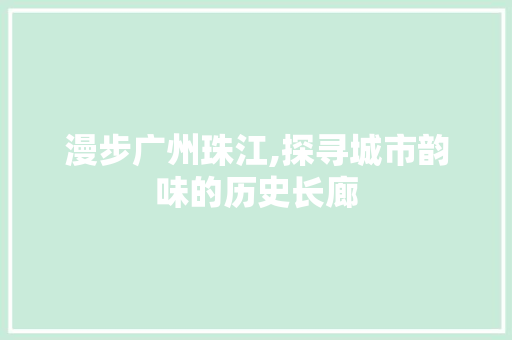 漫步广州珠江,探寻城市韵味的历史长廊